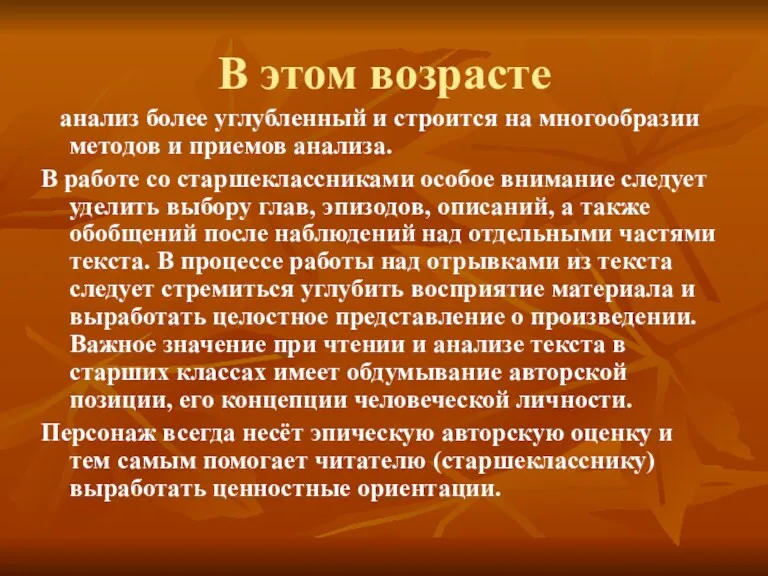 В этом возрасте

анализ более углубленный и строится на многообразии методов и приемов анализа.

В работе со старшеклассниками особое внимание следует уделить выбору глав, эпизодов, описаний, а также обобщений после наблюдений над отдельными частями текста. В процессе работы над отрывками из текста следует стремиться углубить восприятие материала и выработать целостное представление о произведении. Важное значение при чтении и анализе текста в старших классах имеет обдумывание авторской позиции, его концепции человеческой личности.

Персонаж всегда несёт эпическую авторскую оценку и тем самым помогает читателю (старшекласснику) выработать ценностные ориентации.